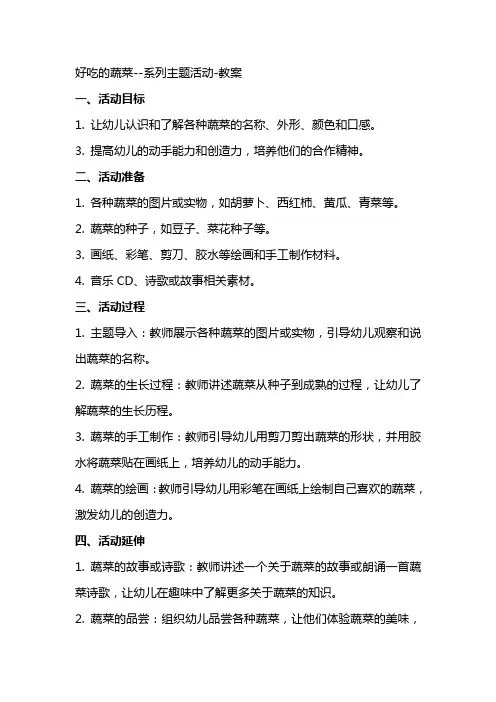 好吃的蔬菜--系列主题活动-教案

一、活动目标

1. 让幼儿认识和了解各种蔬菜的名称、外形、颜色和口感。

3. 提高幼儿的动手能力和创造力，培养他们的合作精神。

二、活动准备

1. 各种蔬菜的图片或实物，如胡萝卜、西红柿、黄瓜、青菜等。

2. 蔬菜的种子，如豆子、菜花种子等。

3. 画纸、彩笔、剪刀、胶水等绘画和手工制作材料。

4. 音乐 CD、诗歌或故事相关素材。

三、活动过程

1. 主题导入：教师展示各种蔬菜的图片或实物，引导幼儿观察和说出蔬菜的名称。

2. 蔬菜的生长过程：教师讲述蔬菜从种子到成熟的过程，让幼儿了解蔬菜的生长历程。

3. 蔬菜的手工制作：教师引导幼儿用剪刀剪出蔬菜的形状，并用胶水将蔬菜贴在画纸上，培养幼儿的动手能力。

4. 蔬菜的绘画：教师引导幼儿用彩笔在画纸上绘制自己喜欢的蔬菜，激发幼儿的创造力。

四、活动延伸

1. 蔬菜的故事或诗歌：教师讲述一个关于蔬菜的故事或朗诵一首蔬菜诗歌，让幼儿在趣味中了解更多关于蔬菜的知识。

2. 蔬菜的品尝：组织幼儿品尝各种蔬菜，让他们体验蔬菜的美味，